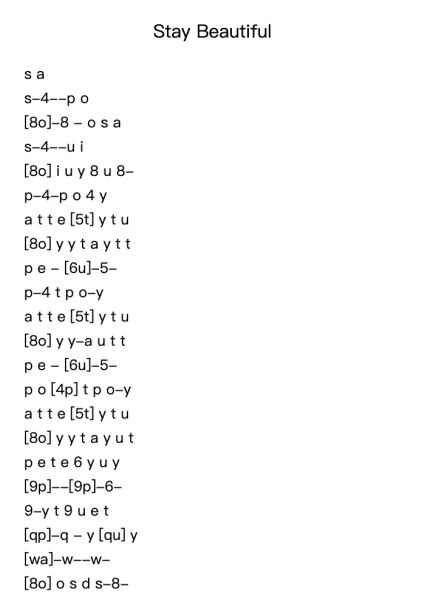 Stay Beautiful

s a
s–4––p o
[8o]–8 – o s a
s–4––u i
[8o] i u y 8 u 8–
p–4–p o 4 y
a t t e [5t] y t u
[8o] y y t a y t t
p e – [6u]–5–
p–4 t p o–y
a t t e [5t] y t u
[8o] y y–a u t t
p e – [6u]–5–
p o [4p] t p o–y
a t t e [5t] y t u
[8o] y y t a y u t
p e t e 6 y u y
[9p]––[9p]–6–
9–y t 9 u e t
[qp]–q – y [qu] y
[wa]–w––w–
[8o] o s d s–8–